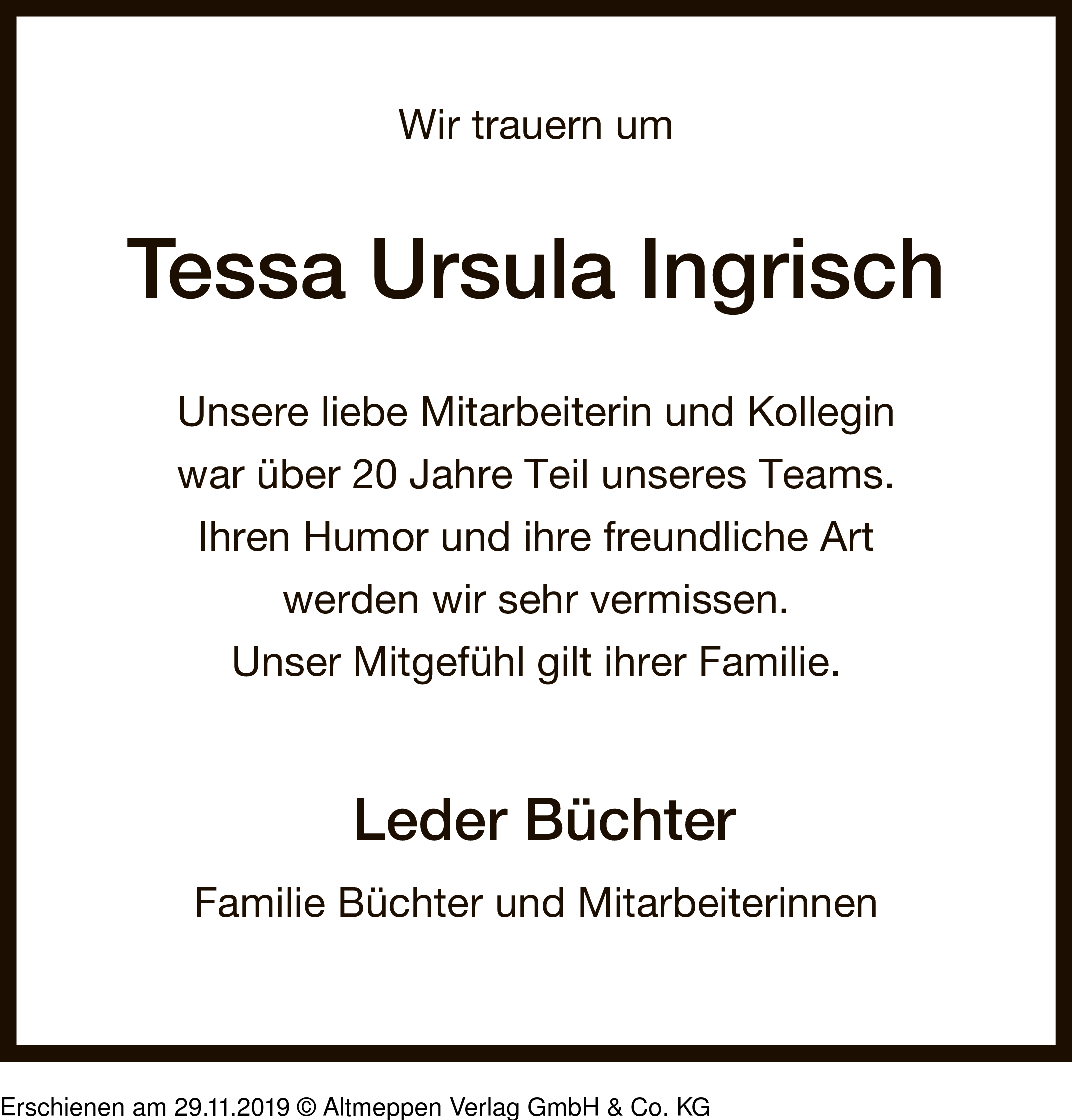 Wir trauern um

Tessa Ursula Ingrisch

Unsere liebe Mitarbeiterin und Kollegin war über 20 Jahre Teil unseres Teams. Ihren Humor und ihre freundliche Art werden wir sehr vermissen. Unser Mitgefühl gilt ihrer Familie.

Leder Büchter

Familie Büchter und Mitarbeiterinnen

Erschienen am 29.11.2019 © Altmeppen Verlag GmbH & Co. KG